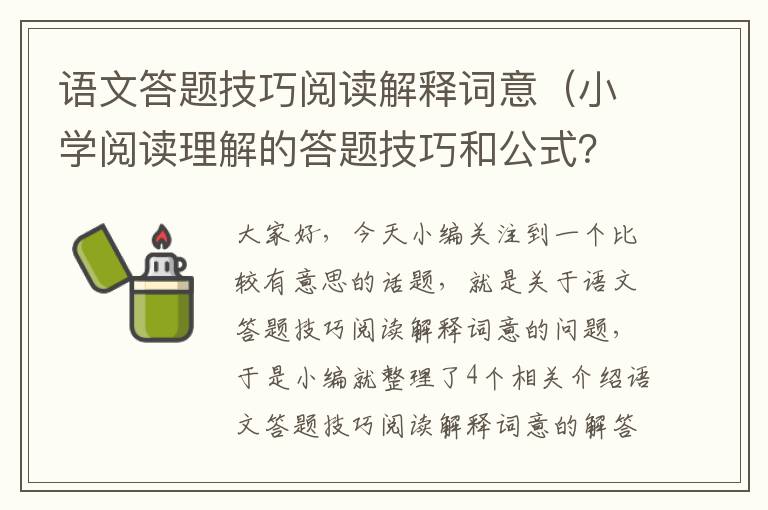 语文答题技巧阅读解释词意（小学阅读理解的答题技巧和公式?

大家好，今天小编关注到一个比较有意思的话题，就是关于语文答题技巧阅读解释词意的问题，于是小编就整理了4个相关介绍语文答题技巧阅读解释词意的解答